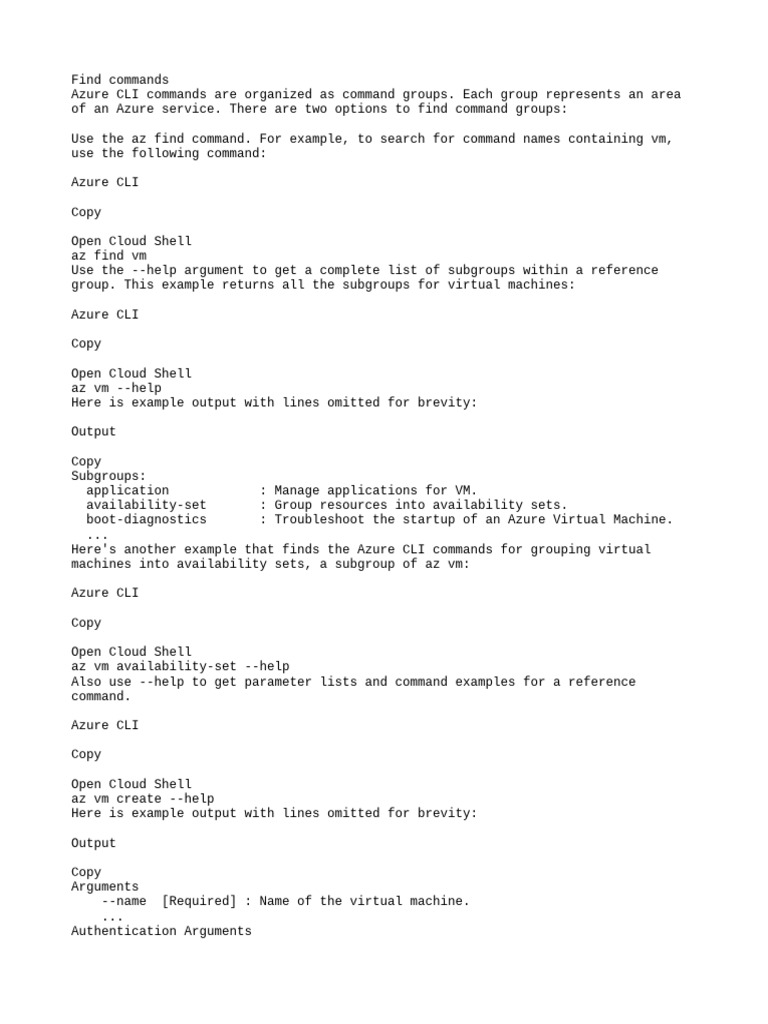 Find commands
Azure CLI commands are organized as command groups. Each group represents an area of an Azure service. There are two options to find command groups:

Use the az find command. For example, to search for command names containing vm, use the following command:

Azure CLI

Copy

Open Cloud Shell
az find vm
Use the --help argument to get a complete list of subgroups within a reference group. This example returns all the subgroups for virtual machines:

Azure CLI

Copy

Open Cloud Shell
az vm --help
Here is example output with lines omitted for brevity:

Output

Copy
Subgroups:
  application            : Manage applications for VM.
  availability-set       : Group resources into availability sets.
  boot-diagnostics       : Troubleshoot the startup of an Azure Virtual Machine.
  ...
Here's another example that finds the Azure CLI commands for grouping virtual machines into availability sets, a subgroup of az vm:

Azure CLI

Copy

Open Cloud Shell
az vm availability-set --help
Also use --help to get parameter lists and command examples for a reference command.

Azure CLI

Copy

Open Cloud Shell
az vm create --help
Here is example output with lines omitted for brevity:

Output

Copy
Arguments
    --name  [Required] : Name of the virtual machine.
    ...
Authentication Arguments